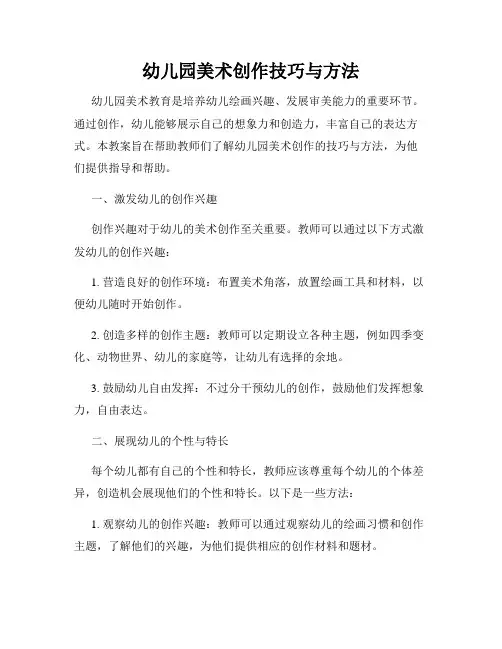 幼儿园美术创作技巧与方法

幼儿园美术教育是培养幼儿绘画兴趣、发展审美能力的重要环节。通过创作，幼儿能够展示自己的想象力和创造力，丰富自己的表达方式。本教案旨在帮助教师们了解幼儿园美术创作的技巧与方法，为他们提供指导和帮助。

一、激发幼儿的创作兴趣

创作兴趣对于幼儿的美术创作至关重要。教师可以通过以下方式激发幼儿的创作兴趣：

1. 营造良好的创作环境：布置美术角落，放置绘画工具和材料，以便幼儿随时开始创作。

2. 创造多样的创作主题：教师可以定期设立各种主题，例如四季变化、动物世界、幼儿的家庭等，让幼儿有选择的余地。

3. 鼓励幼儿自由发挥：不过分干预幼儿的创作，鼓励他们发挥想象力，自由表达。

二、展现幼儿的个性与特长

每个幼儿都有自己的个性和特长，教师应该尊重每个幼儿的个体差异，创造机会展现他们的个性和特长。以下是一些方法：

1. 观察幼儿的创作兴趣：教师可以通过观察幼儿的绘画习惯和创作主题，了解他们的兴趣，为他们提供相应的创作材料和题材。